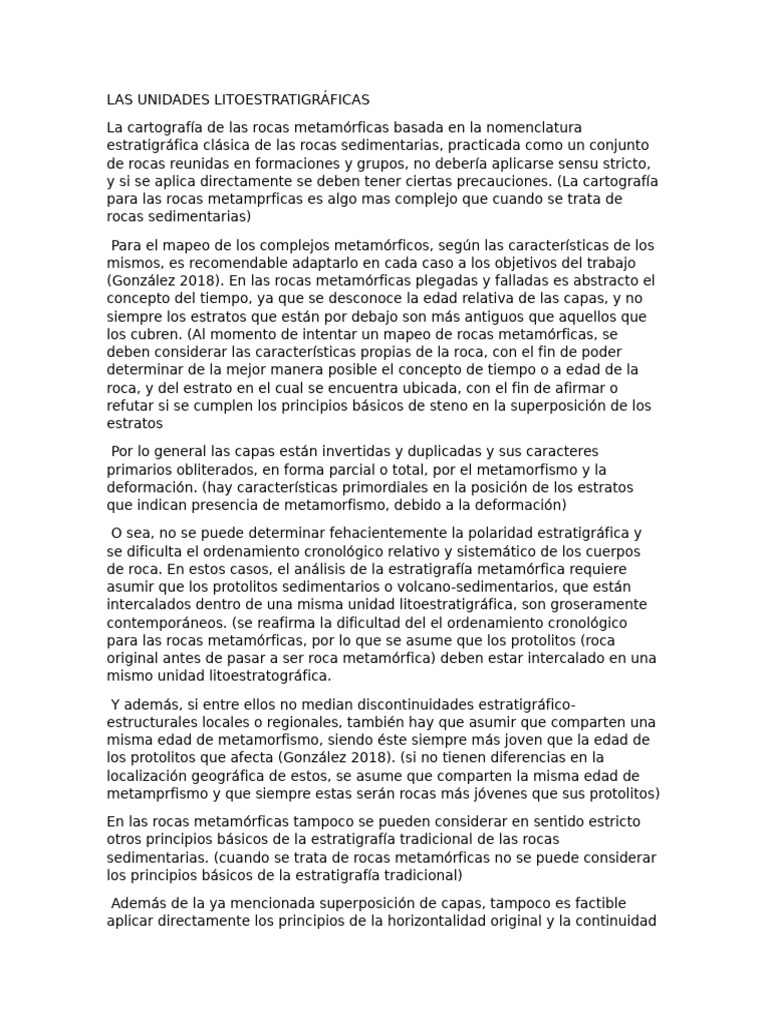 LAS UNIDADES LITOESTRATIGRÁFICAS

La cartografía de las rocas metamórficas basada en la nomenclatura estratigráfica clásica de las rocas sedimentarias, practicada como un conjunto de rocas reunidas en formaciones y grupos, no debería aplicarse sensu stricto, y si se aplica directamente se deben tener ciertas precauciones. (La cartografía para las rocas metamprficas es algo mas complejo que cuando se trata de rocas sedimentarias)

Para el mapeo de los complejos metamórficos, según las características de los mismos, es recomendable adaptarlo en cada caso a los objetivos del trabajo (González 2018). En las rocas metamórficas plegadas y falladas es abstracto el concepto del tiempo, ya que se desconoce la edad relativa de las capas, y no siempre los estratos que están por debajo son más antiguos que aquellos que los cubren. (Al momento de intentar un mapeo de rocas metamórficas, se deben considerar las características propias de la roca, con el fin de poder determinar de la mejor manera posible el concepto de tiempo o a edad de la roca, y del estrato en el cual se encuentra ubicada, con el fin de afirmar o refutar si se cumplen los principios básicos de steno en la superposición de los estratos

Por lo general las capas están invertidas y duplicadas y sus caracteres primarios obliterados, en forma parcial o total, por el metamorfismo y la deformación. (hay características primordiales en la posición de los estratos que indican presencia de metamorfismo, debido a la deformación)

O sea, no se puede determinar fehacientemente la polaridad estratigráfica y se dificulta el ordenamiento cronológico relativo y sistemático de los cuerpos de roca. En estos casos, el análisis de la estratigrafía metamórfica requiere asumir que los protolitos sedimentarios o volcano-sedimentarios, que están intercalados dentro de una misma unidad litoestratigráfica, son groseramente contemporáneos. (se reafirma la dificultad del el ordenamiento cronológico para las rocas metamórficas, por lo que se asume que los protolitos (roca original antes de pasar a ser roca metamórfica) deben estar intercalado en una mismo unidad litoestratográfica.

Y además, si entre ellos no median discontinuidades estratigráfico-estructurales locales o regionales, también hay que asumir que comparten una misma edad de metamorfismo, siendo éste siempre más joven que la edad de los protolitos que afecta (González 2018). (si no tienen diferencias en la localización geográfica de estos, se asume que comparten la misma edad de metamprfismo y que siempre estas serán rocas más jóvenes que sus protolitos)

En las rocas metamórficas tampoco se pueden considerar en sentido estricto otros principios básicos de la estratigrafía tradicional de las rocas sedimentarias. (cuando se trata de rocas metamórficas no se puede considerar los principios básicos de la estratigrafía tradicional)

Además de la ya mencionada superposición de capas, tampoco es factible aplicar directamente los principios de la horizontalidad original y la continuidad